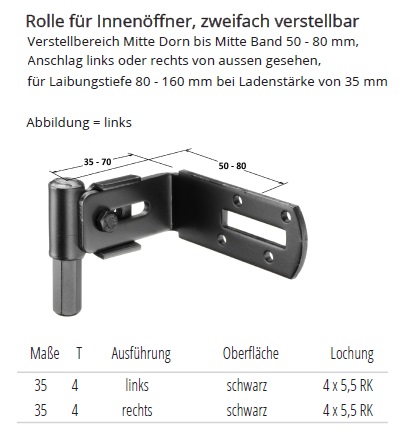 Rolle für Innenöffner, zweifach verstellbar
Verstellbereich Mitte Dorn bis Mitte Band 50 - 80 mm, Anschlag links oder rechts von aussen gesehen, für Laibungstiefe 80 - 160 mm bei Ladenstärke von 35 mm

Abbildung = links

35 - 70

50 - 80

| Maße | T | Ausführung | Oberfläche | Lochung |
|---|---|---|---|---|
| 35 | 4 | links | schwarz | 4 x 5,5 RK |
| 35 | 4 | rechts | schwarz | 4 x 5,5 RK |